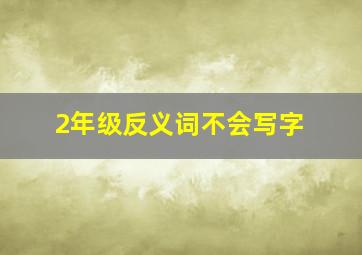 2年级反义词不会写字